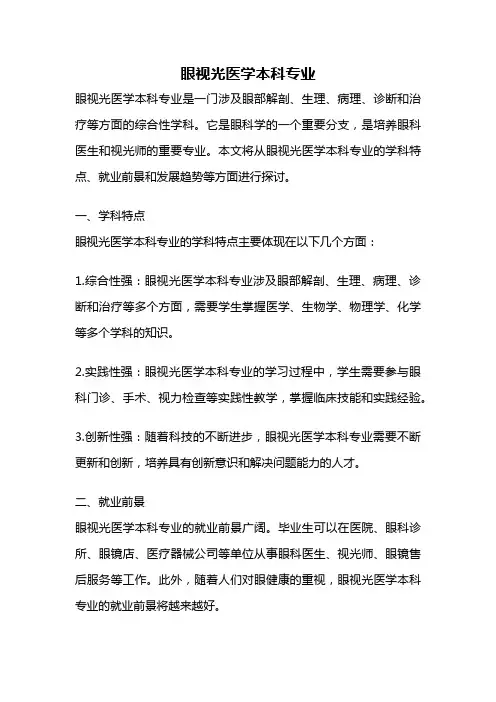 眼视光医学本科专业

眼视光医学本科专业是一门涉及眼部解剖、生理、病理、诊断和治疗等方面的综合性学科。它是眼科学的一个重要分支，是培养眼科医生和视光师的重要专业。本文将从眼视光医学本科专业的学科特点、就业前景和发展趋势等方面进行探讨。

一、学科特点

眼视光医学本科专业的学科特点主要体现在以下几个方面：

1.综合性强：眼视光医学本科专业涉及眼部解剖、生理、病理、诊断和治疗等多个方面，需要学生掌握医学、生物学、物理学、化学等多个学科的知识。

2.实践性强：眼视光医学本科专业的学习过程中，学生需要参与眼科门诊、手术、视力检查等实践性教学，掌握临床技能和实践经验。

3.创新性强：随着科技的不断进步，眼视光医学本科专业需要不断更新和创新，培养具有创新意识和解决问题能力的人才。

二、就业前景

眼视光医学本科专业的就业前景广阔。毕业生可以在医院、眼科诊所、眼镜店、医疗器械公司等单位从事眼科医生、视光师、眼镜售后服务等工作。此外，随着人们对眼健康的重视，眼视光医学本科专业的就业前景将越来越好。